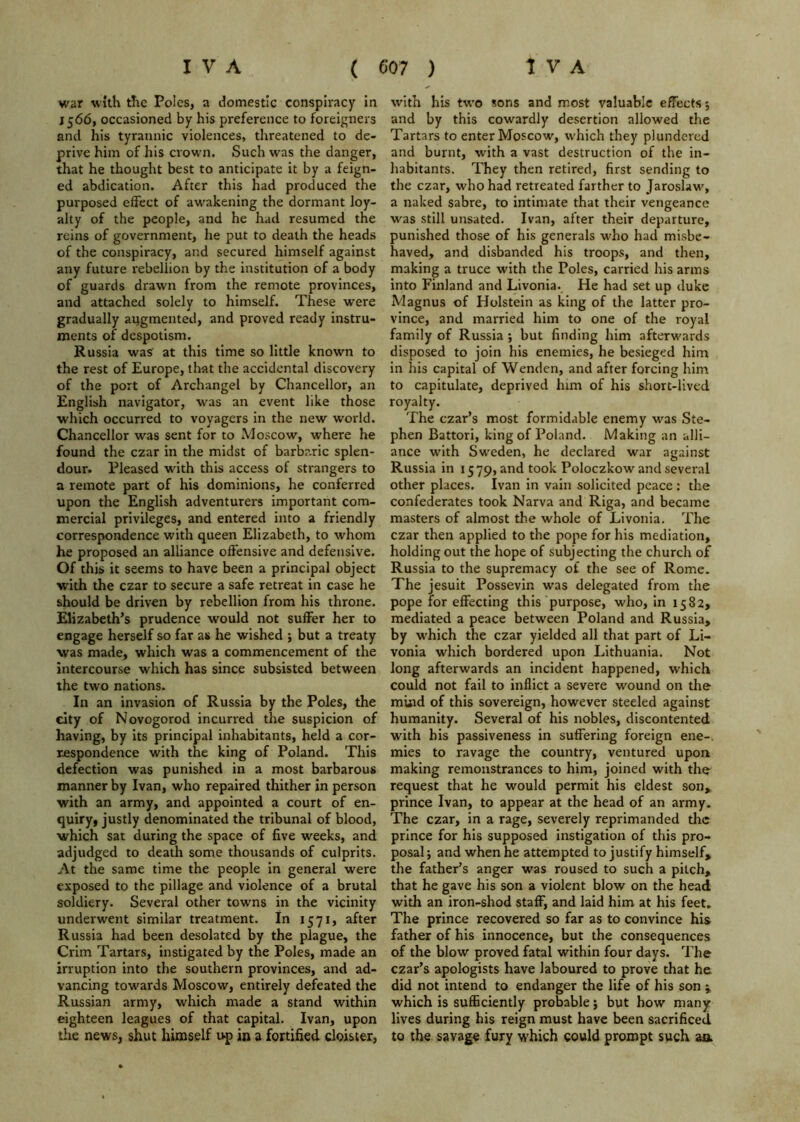 I V A ( 607 ) I V A

war with the Poles, a domestic conspiracy in 1566, occasioned by his preference to foreigners and his tyrannic violences, threatened to deprive him of his crown. Such was the danger, that he thought best to anticipate it by a feigned abdication. After this had produced the purposed effect of awakening the dormant loyalty of the people, and he had resumed the reins of government, he put to death the heads of the conspiracy, and secured himself against any future rebellion by the institution of a body of guards drawn from the remote provinces, and attached solely to himself. These were gradually augmented, and proved ready instruments of despotism.

Russia was at this time so little known to the rest of Europe, that the accidental discovery of the port of Archangel by Chancellor, an English navigator, was an event like those which occurred to voyagers in the new world. Chancellor was sent for to Moscow, where he found the czar in the midst of barbaric splendour. Pleased with this access of strangers to a remote part of his dominions, he conferred upon the English adventurers important commercial privileges, and entered into a friendly correspondence with queen Elizabeth, to whom he proposed an alliance offensive and defensive. Of this it seems to have been a principal object with the czar to secure a safe retreat in case he should be driven by rebellion from his throne. Elizabeth's prudence would not suffer her to engage herself so far as he wished; but a treaty was made, which was a commencement of the intercourse which has since subsisted between the two nations.

In an invasion of Russia by the Poles, the city of Novogorod incurred the suspicion of having, by its principal inhabitants, held a correspondence with the king of Poland. This defection was punished in a most barbarous manner by Ivan, who repaired thither in person with an army, and appointed a court of enquiry, justly denominated the tribunal of blood, which sat during the space of five weeks, and adjudged to death some thousands of culprits. At the same time the people in general were exposed to the pillage and violence of a brutal soldiery. Several other towns in the vicinity underwent similar treatment. In 1571, after Russia had been desolated by the plague, the Crim Tartars, instigated by the Poles, made an irruption into the southern provinces, and advancing towards Moscow, entirely defeated the Russian army, which made a stand within eighteen leagues of that capital. Ivan, upon the news, shut himself up in a fortified cloister, with his two sons and most valuable effects; and by this cowardly desertion allowed the Tartars to enter Moscow, which they plundered and burnt, with a vast destruction of the inhabitants. They then retired, first sending to the czar, who had retreated farther to Jaroslaw, a naked sabre, to intimate that their vengeance was still unsated. Ivan, after their departure, punished those of his generals who had misbehaved, and disbanded his troops, and then, making a truce with the Poles, carried his arms into Finland and Livonia. He had set up duke Magnus of Holstein as king of the latter province, and married him to one of the royal family of Russia; but finding him afterwards disposed to join his enemies, he besieged him in his capital of Wenden, and after forcing him to capitulate, deprived him of his short-lived royalty.

The czar's most formidable enemy was Stephen Battori, king of Poland. Making an alliance with Sweden, he declared war against Russia in 1579, and took Poloczkow and several other places. Ivan in vain solicited peace: the confederates took Narva and Riga, and became masters of almost the whole of Livonia. The czar then applied to the pope for his mediation, holding out the hope of subjecting the church of Russia to the supremacy of the see of Rome. The jesuit Possevin was delegated from the pope for effecting this purpose, who, in 1582, mediated a peace between Poland and Russia, by which the czar yielded all that part of Livonia which bordered upon Lithuania. Not long afterwards an incident happened, which could not fail to inflict a severe wound on the mind of this sovereign, however steeled against humanity. Several of his nobles, discontented with his passiveness in suffering foreign enemies to ravage the country, ventured upon making remonstrances to him, joined with the request that he would permit his eldest son, prince Ivan, to appear at the head of an army. The czar, in a rage, severely reprimanded the prince for his supposed instigation of this proposal; and when he attempted to justify himself, the father's anger was roused to such a pitch, that he gave his son a violent blow on the head with an iron-shod staff, and laid him at his feet. The prince recovered so far as to convince his father of his innocence, but the consequences of the blow proved fatal within four days. The czar's apologists have laboured to prove that he did not intend to endanger the life of his son; which is sufficiently probable; but how many lives during his reign must have been sacrificed to the savage fury which could prompt such an